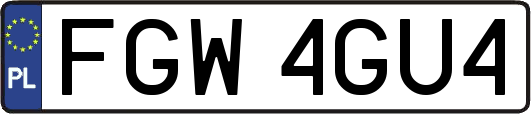 PL
FGW 4GU4